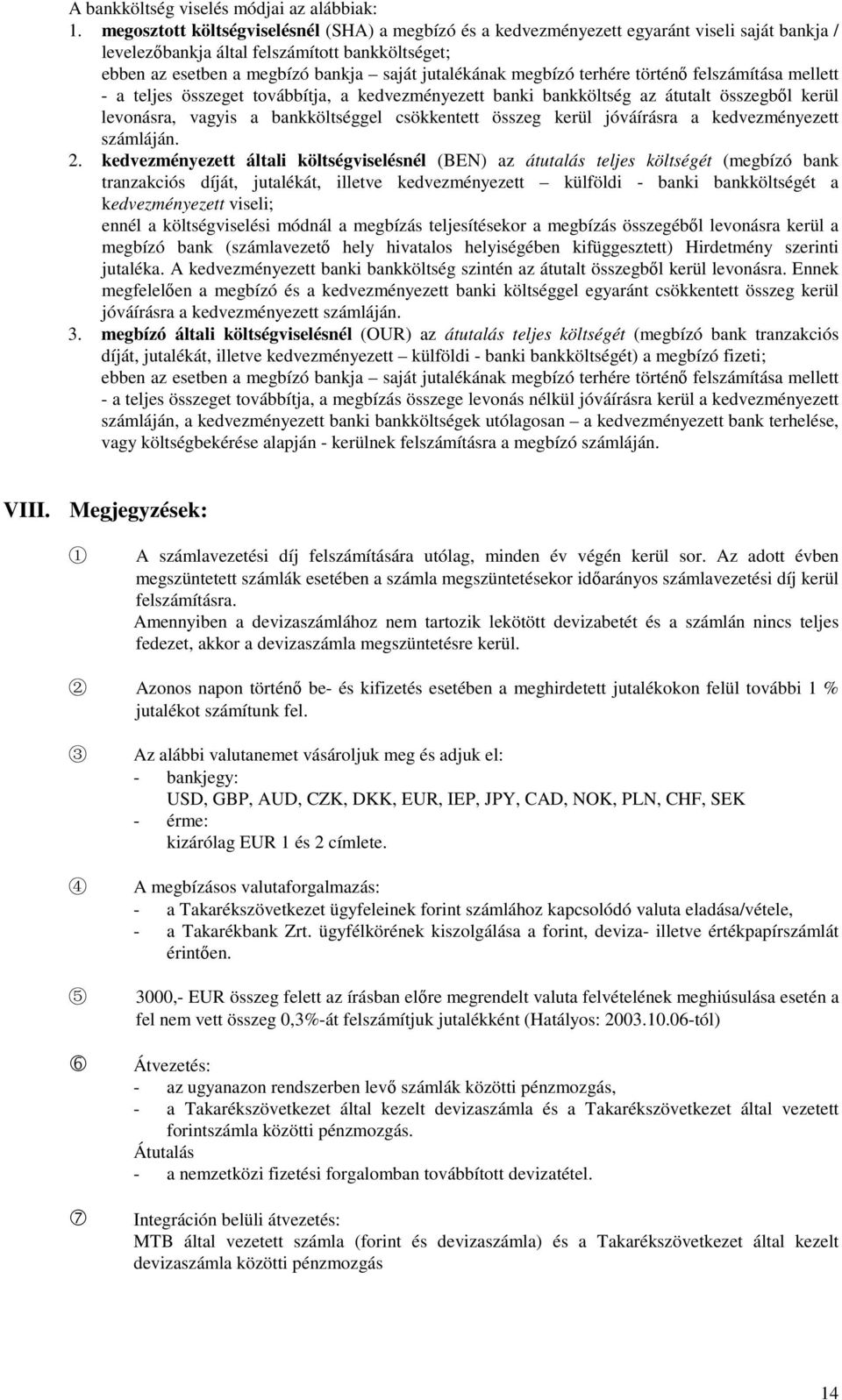 A bankköltség viselés módjai az alábbiak:

1. megosztott költségviselésnél (SHA) a megbízó és a kedvezményezett egyaránt viseli saját bankja / levelezőbankja által felszámított bankköltséget;
ebben az esetben a megbízó bankja – saját jutalékának megbízó terhére történő felszámítása mellett - a teljes összeget továbbítja, a kedvezményezett banki bankköltség az átutalt összegből kerül levonásra, vagyis a bankköltséggel csökkentett összeg kerül jóváírásra a kedvezményezett számláján.

2. kedvezményezett általi költségviselésnél (BEN) az átutalás teljes költségét (megbízó bank tranzakciós díját, jutalékát, illetve kedvezményezett – külföldi - banki bankköltségét a kedvezményezett viseli;
ennél a költségviselési módnál a megbízás teljesítésekor a megbízás összegéből levonásra kerül a megbízó bank (számlavezető hely hivatalos helyiségében kifüggesztett) Hirdetmény szerinti jutaléka. A kedvezményezett banki bankköltség szintén az átutalt összegből kerül levonásra. Ennek megfelelően a megbízó és a kedvezményezett banki költséggel egyaránt csökkentett összeg kerül jóváírásra a kedvezményezett számláján.

3. megbízó általi költségviselésnél (OUR) az átutalás teljes költségét (megbízó bank tranzakciós díját, jutalékát, illetve kedvezményezett – külföldi - banki bankköltségét) a megbízó fizeti;
ebben az esetben a megbízó bankja – saját jutalékának megbízó terhére történő felszámítása mellett - a teljes összeget továbbítja, a megbízás összege levonás nélkül jóváírásra kerül a kedvezményezett számláján, a kedvezményezett banki bankköltségek utólagosan – a kedvezményezett bank terhelése, vagy költségbekérése alapján - kerülnek felszámításra a megbízó számláján.

VIII. Megjegyzések:

① A számlavezetési díj felszámítására utólag, minden év végén kerül sor. Az adott évben megszüntetett számlák esetében a számla megszüntetésekor időarányos számlavezetési díj kerül felszámításra.
Amennyiben a devizaszámlához nem tartozik lekötött devizabetét és a számlán nincs teljes fedezet, akkor a devizaszámla megszüntetésre kerül.

② Azonos napon történő be- és kifizetés esetében a meghirdetett jutalékokon felül további 1 % jutalékot számítunk fel.

③ Az alábbi valutanemet vásároljuk meg és adjuk el:
- bankjegy:
USD, GBP, AUD, CZK, DKK, EUR, IEP, JPY, CAD, NOK, PLN, CHF, SEK
- érme:
kizárólag EUR 1 és 2 címlete.

④ A megbízásos valutaforgalmazás:
- a Takarékszövetkezet ügyfeleinek forint számlához kapcsolódó valuta eladása/vétele,
- a Takarékbank Zrt. ügyfélkörének kiszolgálása a forint, deviza- illetve értékpapírszámlát érintően.

⑤ 3000,- EUR összeg felett az írásban előre megrendelt valuta felvételének meghiúsulása esetén a fel nem vett összeg 0,3%-át felszámítjuk jutalékként (Hatályos: 2003.10.06-tól)

⑥ Átvezetés:
- az ugyanazon rendszerben levő számlák közötti pénzmozgás,
- a Takarékszövetkezet által kezelt devizaszámla és a Takarékszövetkezet által vezetett forintszámla közötti pénzmozgás.
Átutalás
- a nemzetközi fizetési forgalomban továbbított devizatétel.

⑦ Integráción belüli átvezetés:
MTB által vezetett számla (forint és devizaszámla) és a Takarékszövetkezet által kezelt devizaszámla közötti pénzmozgás

14